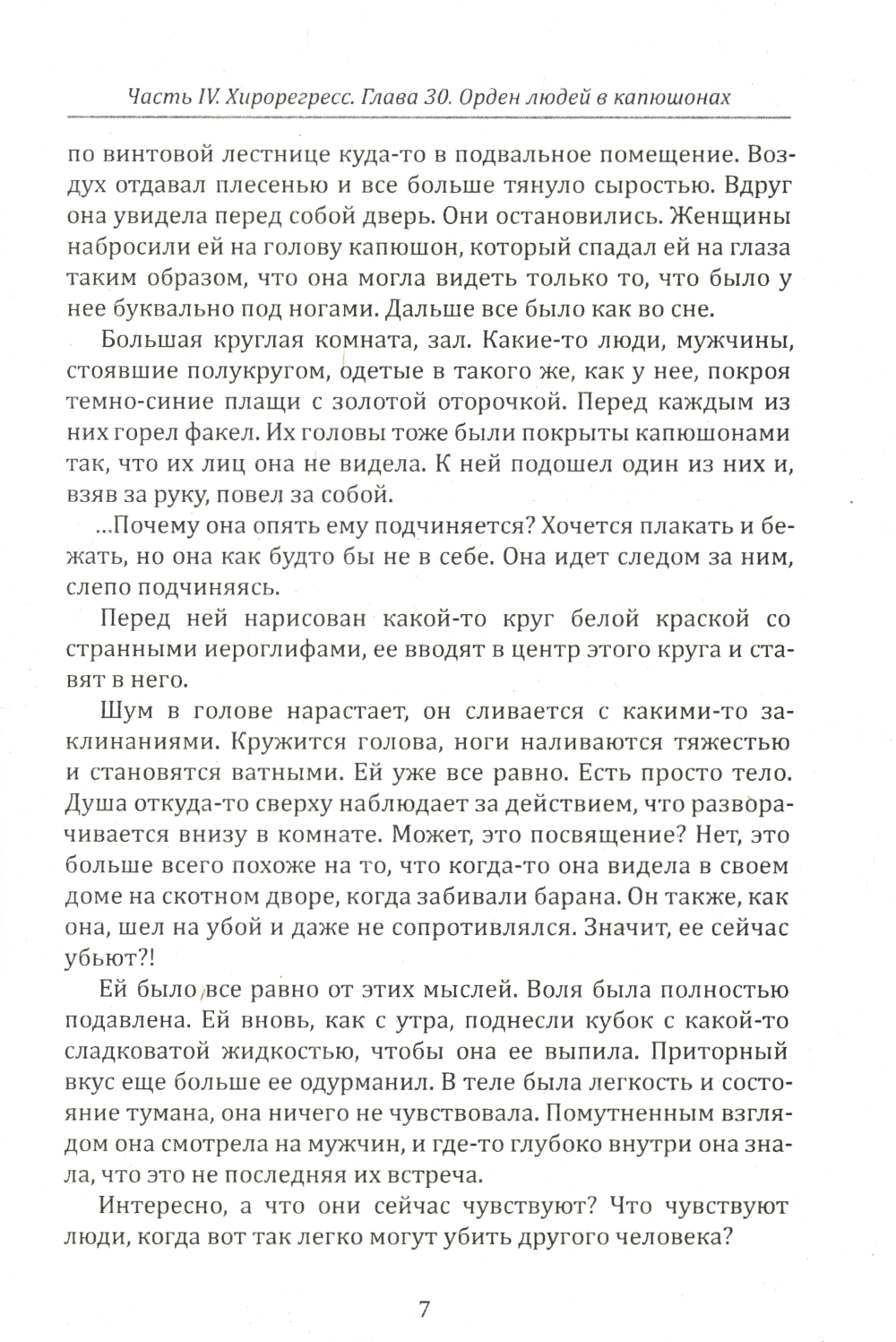 Часть IV. Хирорегресс. Глава 30. Орден людей в капюшонах

по винтовой лестнице куда-то в подвальное помещение. Воздух отдавал плесенью и все больше тянуло сыростью. Вдруг она увидела перед собой дверь. Они остановились. Женщины набросили ей на голову капюшон, который спадал ей на глаза таким образом, что она могла видеть только то, что было у нее буквально под ногами. Дальше все было как во сне.

Большая круглая комната, зал. Какие-то люди, мужчины, стоявшие полукругом, одетые в такого же, как у нее, покроя темно-синие плащи с золотой оторочкой. Перед каждым из них горел факел. Их головы тоже были покрыты капюшонами так, что их лиц она не видела. К ней подошел один из них и, взяв за руку, повел за собой.

...Почему она опять ему подчиняется? Хочется плакать и бежать, но она как будто бы не в себе. Она идет следом за ним, слепо подчиняясь.

Перед ней нарисован какой-то круг белой краской со странными иероглифами, ее вводят в центр этого круга и ставят в него.

Шум в голове нарастает, он сливается с какими-то заклинаниями. Кружится голова, ноги наливаются тяжестью и становятся ватными. Ей уже все равно. Есть просто тело. Душа откуда-то сверху наблюдает за действием, что разворачивается внизу в комнате. Может, это посвящение? Нет, это больше всего похоже на то, что когда-то она видела в своем доме на скотном дворе, когда забивали барана. Он также, как она, шел на убой и даже не сопротивлялся. Значит, ее сейчас убьют?!

Ей было все равно от этих мыслей. Воля была полностью подавлена. Ей вновь, как с утра, поднесли кубок с какой-то сладковатой жидкостью, чтобы она ее выпила. Приторный вкус еще больше ее одурманил. В теле была легкость и состояние тумана, она ничего не чувствовала. Помутненным взглядом она смотрела на мужчин, и где-то глубоко внутри она знала, что это не последняя их встреча.

Интересно, а что они сейчас чувствуют? Что чувствуют люди, когда вот так легко могут убить другого человека?

7